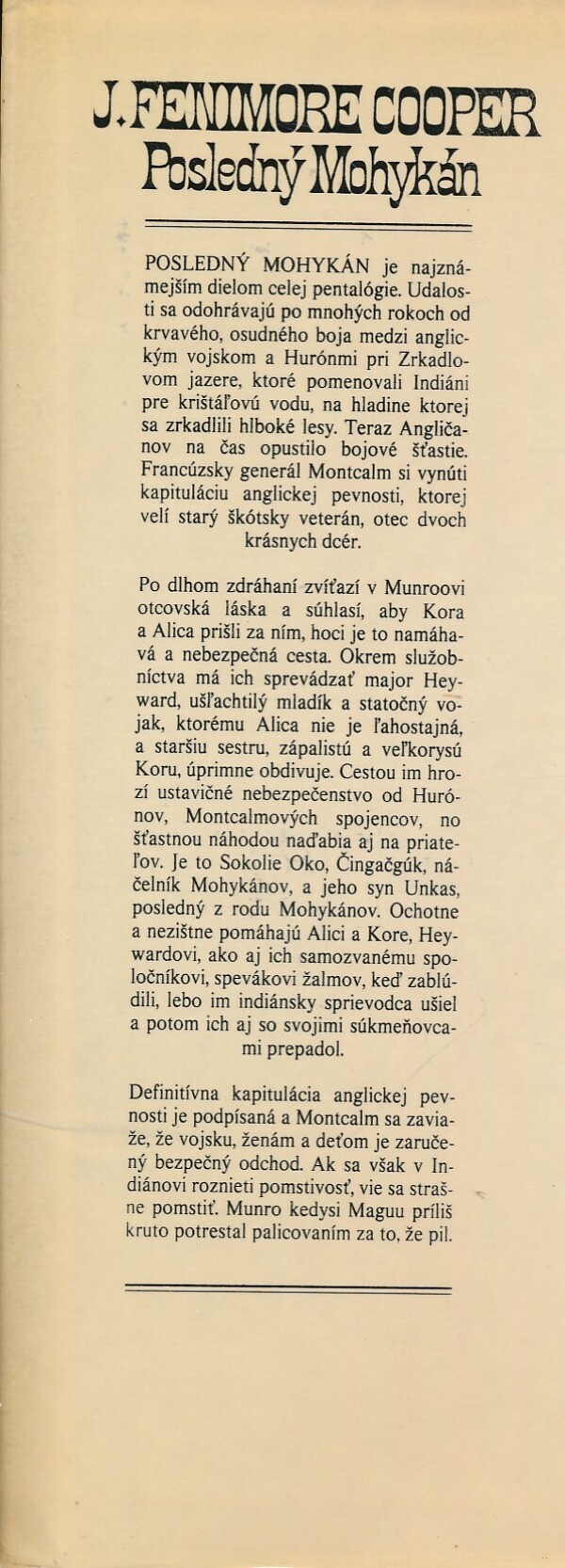 J. FENIMORE COOPER
Posledný Mohykán

POSLEDNÝ MOHYKÁN je najznámejším dielom celej pentalógie. Udalosti sa odohrávajú po mnohých rokoch od krvavého, osudného boja medzi anglickým vojskom a Hurónmi pri Zrkadlovom jazere, ktoré pomenovali Indiáni pre krištáľovú vodu, na hladine ktorej sa zrkadlili hlboké lesy. Teraz Angličanov na čas opustilo bojové šťastie. Francúzsky generál Montcalm si vynúti kapituláciu anglickej pevnosti, ktorej velí starý škótsky veterán, otec dvoch krásnych dcér.

Po dlhom zdráhaní zvíťazí v Munroovi otcovská láska a súhlasí, aby Kora a Alica prišli za ním, hoci je to namáhavá a nebezpečná cesta. Okrem služobníctva má ich sprevádzať major Heyward, ušľachtilý mladík a statočný vojak, ktorému Alica nie je ľahostajná, a staršiu sestru, zápalistú a veľkorysú Koru, úprimne obdivuje. Cestou im hrozí ustavičné nebezpečenstvo od Hurónov, Montcalmových spojencov, no šťastnou náhodou naďabia aj na priateľov. Je to Sokolie Oko, Čingačgúk, náčelník Mohykánov, a jeho syn Unkas, posledný z rodu Mohykánov. Ochotne a nezištne pomáhajú Alici a Kore, Heywardovi, ako aj ich samozvanému spoločníkovi, spevákovi žalmov, keď zablúdili, lebo im indiánsky sprievodca ušiel a potom ich aj so svojimi súkmeňovcami prepadol.

Definitívna kapitulácia anglickej pevnosti je podpísaná a Montcalm sa zaviaže, že vojsku, ženám a deťom je zaručený bezpečný odchod. Ak sa však v Indiánovi roznieti pomstivosť, vie sa strašne pomstiť. Munro kedysi Maguu príliš kruto potrestal palicovaním za to, že pil.